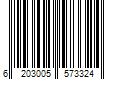 6 203005 573324